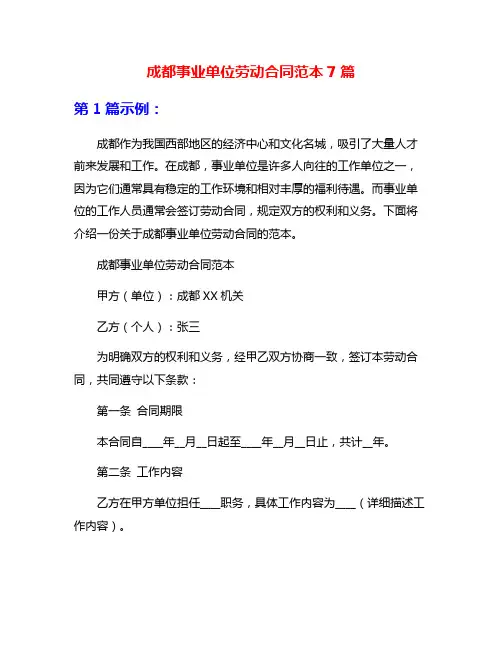 成都事业单位劳动合同范本 7 篇

第 1 篇示例：

成都作为我国西部地区的经济中心和文化名城，吸引了大量人才前来发展和工作。在成都，事业单位是许多人向往的工作单位之一，因为它们通常具有稳定的工作环境和相对丰厚的福利待遇。而事业单位的工作人员通常会签订劳动合同，规定双方的权利和义务。下面将介绍一份关于成都事业单位劳动合同的范本。

成都事业单位劳动合同范本

甲方（单位）：成都 XX 机关

乙方（个人）：张三

为明确双方的权利和义务，经甲乙双方协商一致，签订本劳动合同，共同遵守以下条款：

第一条 合同期限

本合同自____年__月__日起至____年__月__日止，共计__年。

第二条 工作内容

乙方在甲方单位担任____职务，具体工作内容为____（详细描述工作内容）。